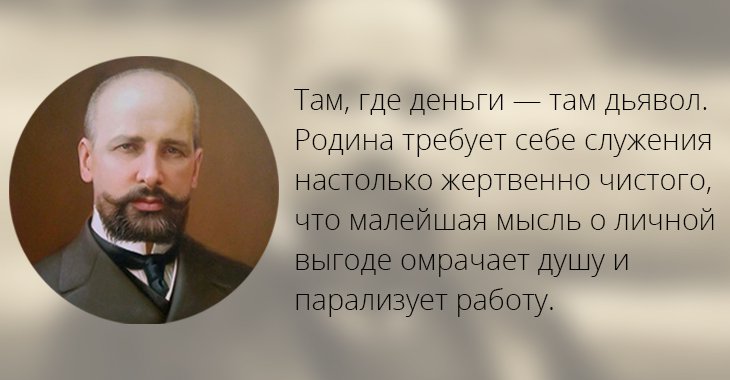 Там, где деньги — там дьявол. Родина требует себе служения настолько жертвенно чистого, что малейшая мысль о личной выгоде омрачает душу и парализует работу.